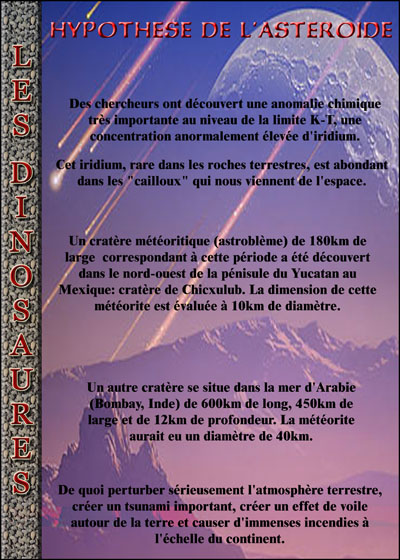 LES DINOSAURES

HYPOTHESE DE L'ASTEROIDE

Des chercheurs ont découvert une anomalie chimique très importante au niveau de la limite K-T, une concentration anormalement élevée d'iridium.

Cet iridium, rare dans les roches terrestres, est abondant dans les "cailloux" qui nous viennent de l'espace.

Un cratère météoritique (astroblème) de 180km de large correspondant à cette période a été découvert dans le nord-ouest de la pénisule du Yucatan au Mexique: cratère de Chicxulub. La dimension de cette météorite est évaluée à 10km de diamètre.

Un autre cratère se situe dans la mer d'Arabie (Bombay, Inde) de 600km de long, 450km de large et de 12km de profondeur. La météorite aurait eu un diamètre de 40km.

De quoi perturber sérieusement l'atmosphère terrestre, créer un tsunami important, créer un effet de voile autour de la terre et causer d'immenses incendies à l'échelle du continent.